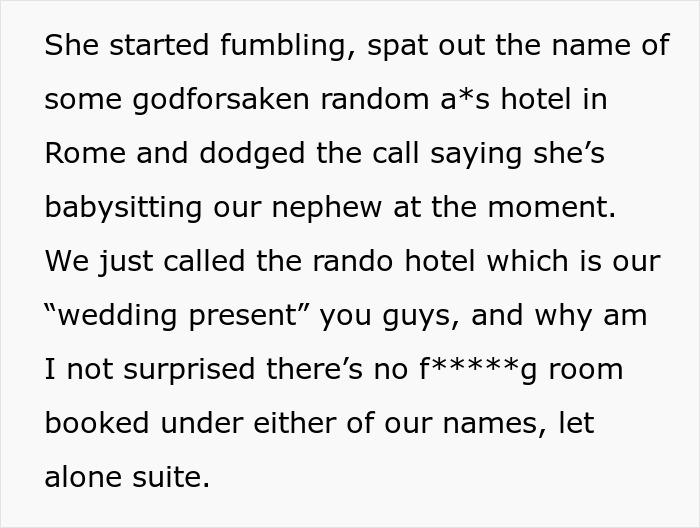 She started fumbling, spat out the name of some godforsaken random a*s hotel in Rome and dodged the call saying she’s babysitting our nephew at the moment. We just called the rando hotel which is our “wedding present” you guys, and why am I not surprised there’s no f*****g room booked under either of our names, let alone suite.